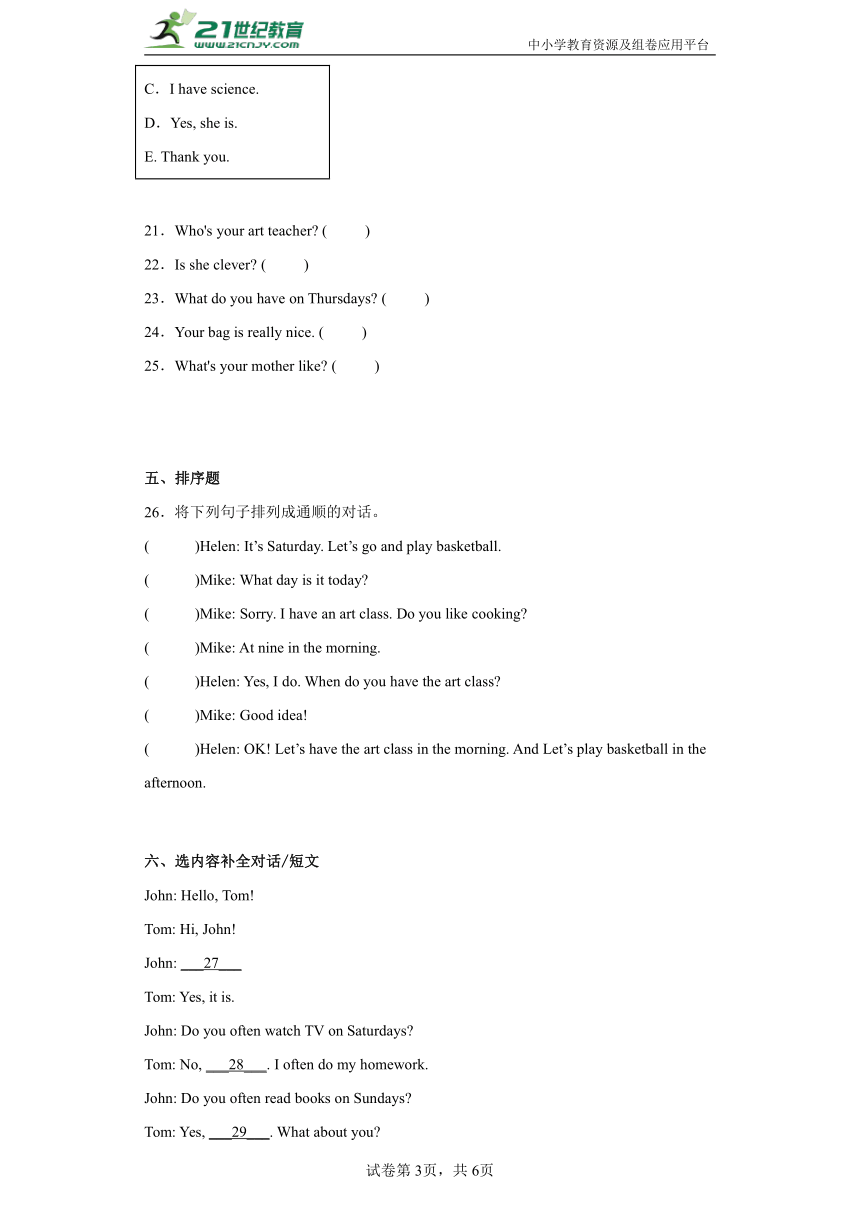 21世纪教育 www.21cnjy.com

中小学教育资源及组卷应用平台

C．I have science.

D．Yes, she is.

E. Thank you.

21．Who's your art teacher? (　　)

22．Is she clever? (　　)

23．What do you have on Thursdays? (　　)

24．Your bag is really nice. (　　)

25．What's your mother like? (　　)

五、排序题

26．将下列句子排列成通顺的对话。

(　　)Helen: It’s Saturday. Let’s go and play basketball.

(　　)Mike: What day is it today?

(　　)Mike: Sorry. I have an art class. Do you like cooking?

(　　)Mike: At nine in the morning.

(　　)Helen: Yes, I do. When do you have the art class?

(　　)Mike: Good idea!

(　　)Helen: OK! Let’s have the art class in the morning. And Let’s play basketball in the afternoon.

六、选内容补全对话/短文

John: Hello, Tom!

Tom: Hi, John!

John: ___27___

Tom: Yes, it is.

John: Do you often watch TV on Saturdays?

Tom: No, ___28___. I often do my homework.

John: Do you often read books on Sundays?

Tom: Yes, ___29___. What about you?

试卷第3页，共6页